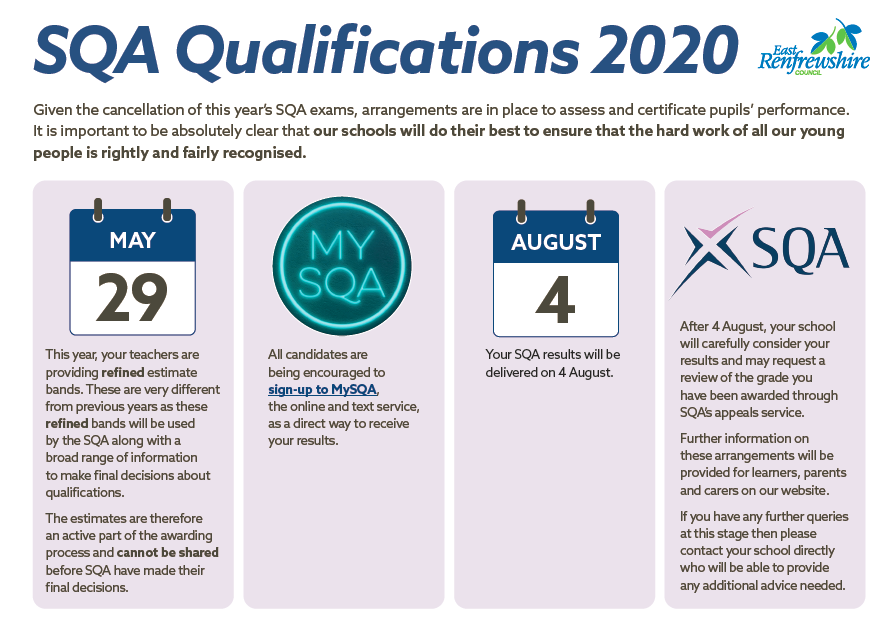 SQA Qualifications 2020

East Renfrewshire COUNCIL

Given the cancellation of this year's SQA exams, arrangements are in place to assess and certificate pupils' performance. It is important to be absolutely clear that our schools will do their best to ensure that the hard work of all our young people is rightly and fairly recognised.

MAY
29

This year, your teachers are providing refined estimate bands. These are very different from previous years as these refined bands will be used by the SQA along with a broad range of information to make final decisions about qualifications.

The estimates are therefore an active part of the awarding process and cannot be shared before SQA have made their final decisions.

MY SQA

All candidates are being encouraged to sign-up to MySQA, the online and text service, as a direct way to receive your results.

AUGUST
4

Your SQA results will be delivered on 4 August.

SQA

After 4 August, your school will carefully consider your results and may request a review of the grade you have been awarded through SQA's appeals service.

Further information on these arrangements will be provided for learners, parents and carers on our website.

If you have any further queries at this stage then please contact your school directly who will be able to provide any additional advice needed.